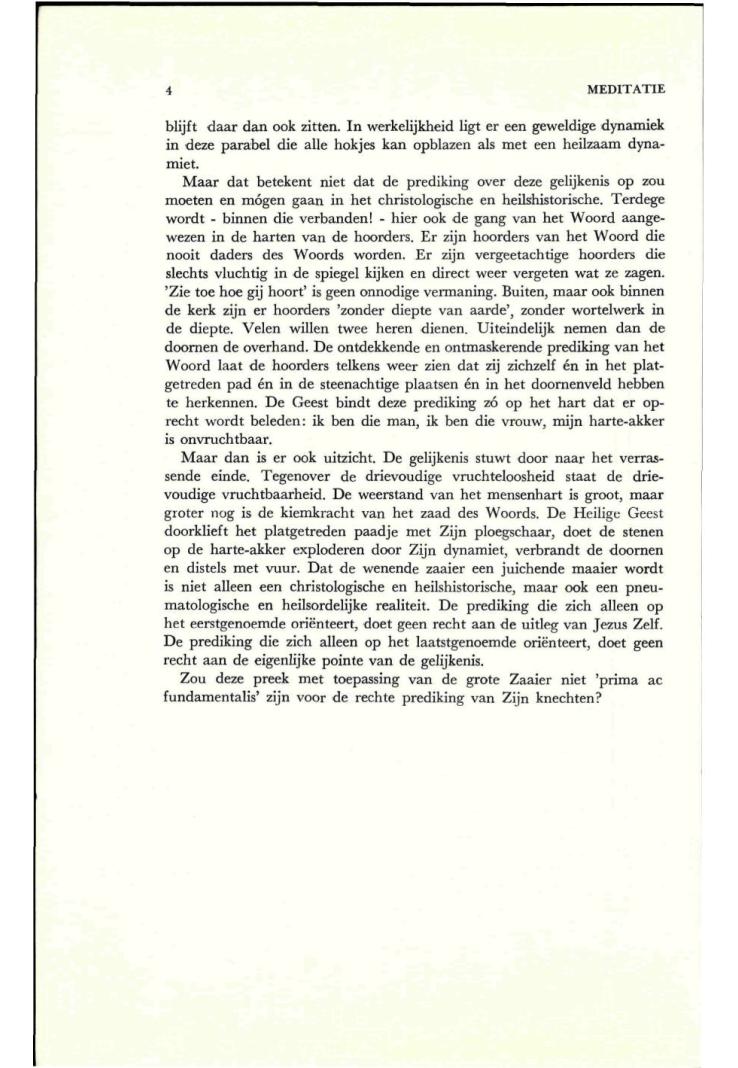 4 MEDITATIE

blijft daar dan ook zitten. In werkelijkheid ligt er een geweldige dynamiek in deze parabel die alle hokjes kan opblazen als met een heilzaam dynamiet.

Maar dat betekent niet dat de prediking over deze gelijkenis op zou moeten en mógen gaan in het christologische en heilshistorische. Terdege wordt - binnen die verbanden! - hier ook de gang van het Woord aangewezen in de harten van de hoorders. Er zijn hoorders van het Woord die nooit daders des Woords worden. Er zijn vergeetachtige hoorders die slechts vluchtig in de spiegel kijken en direct weer vergeten wat ze zagen. 'Zie toe hoe gij hoort' is geen onnodige vermaning. Buiten, maar ook binnen de kerk zijn er hoorders 'zonder diepte van aarde', zonder wortelwerk in de diepte. Velen willen twee heren dienen. Uiteindelijk nemen dan de doornen de overhand. De ontdekkende en ontmaskerende prediking van het Woord laat de hoorders telkens weer zien dat zij zichzelf én in het platgetreden pad én in de steenachtige plaatsen én in het doornenveld hebben te herkennen. De Geest bindt deze prediking zó op het hart dat er oprecht wordt beleden: ik ben die man, ik ben die vrouw, mijn harte-akker is onvruchtbaar.

Maar dan is er ook uitzicht. De gelijkenis stuwt door naar het verrassende einde. Tegenover de drievoudige vruchteloosheid staat de drievoudige vruchtbaarheid. De weerstand van het mensenhart is groot, maar groter nog is de kiemkracht van het zaad des Woords. De Heilige Geest doorklieft het platgetreden paadje met Zijn ploegschaar, doet de stenen op de harte-akker exploderen door Zijn dynamiet, verbrandt de doornen en distels met vuur. Dat de wenende zaaier een juichende maaier wordt is niet alleen een christologische en heilshistorische, maar ook een pneumatologische en heilsordelijke realiteit. De prediking die zich alleen op het eerstgenoemde oriënteert, doet geen recht aan de uitleg van Jezus Zelf. De prediking die zich alleen op het laatstgenoemde oriënteert, doet geen recht aan de eigenlijke pointe van de gelijkenis.

Zou deze preek met toepassing van de grote Zaaier niet 'prima ac fundamentalis' zijn voor de rechte prediking van Zijn knechten?